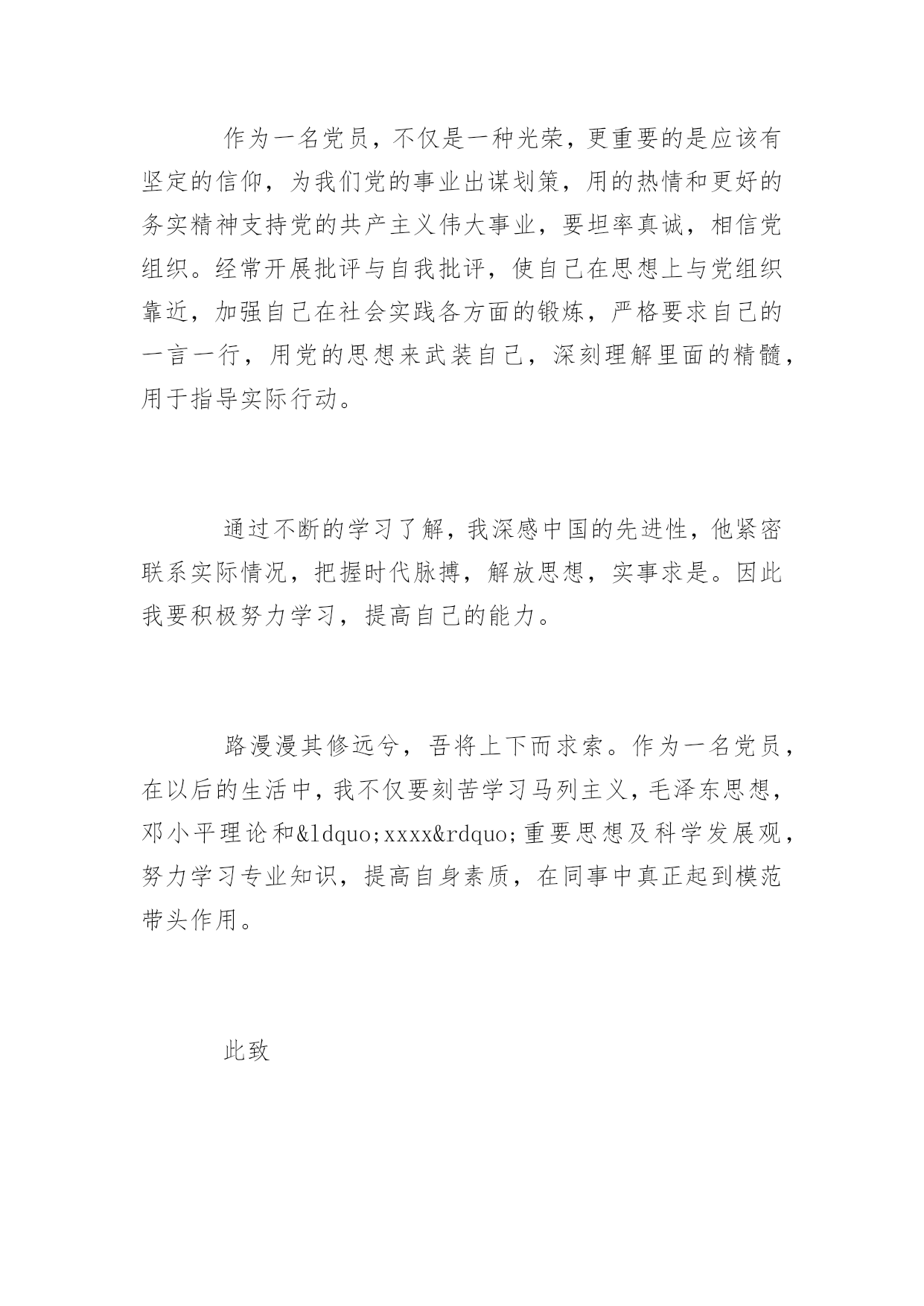 作为一名党员，不仅是一种光荣，更重要的是应该有坚定的信仰，为我们党的事业出谋划策，用的热情和更好的务实精神支持党的共产主义伟大事业，要坦率真诚，相信党组织。经常开展批评与自我批评，使自己在思想上与党组织靠近，加强自己在社会实践各方面的锻炼，严格要求自己的一言一行，用党的思想来武装自己，深刻理解里面的精髓，用于指导实际行动。

通过不断的学习了解，我深感中国的先进性，他紧密联系实际情况，把握时代脉搏，解放思想，实事求是。因此我要积极努力学习，提高自己的能力。

路漫漫其修远兮，吾将上下而求索。作为一名党员，在以后的生活中，我不仅要刻苦学习马列主义，毛泽东思想，邓小平理论和&ldquo;xxxx&rdquo;重要思想及科学发展观，努力学习专业知识，提高自身素质，在同事中真正起到模范带头作用。

此致